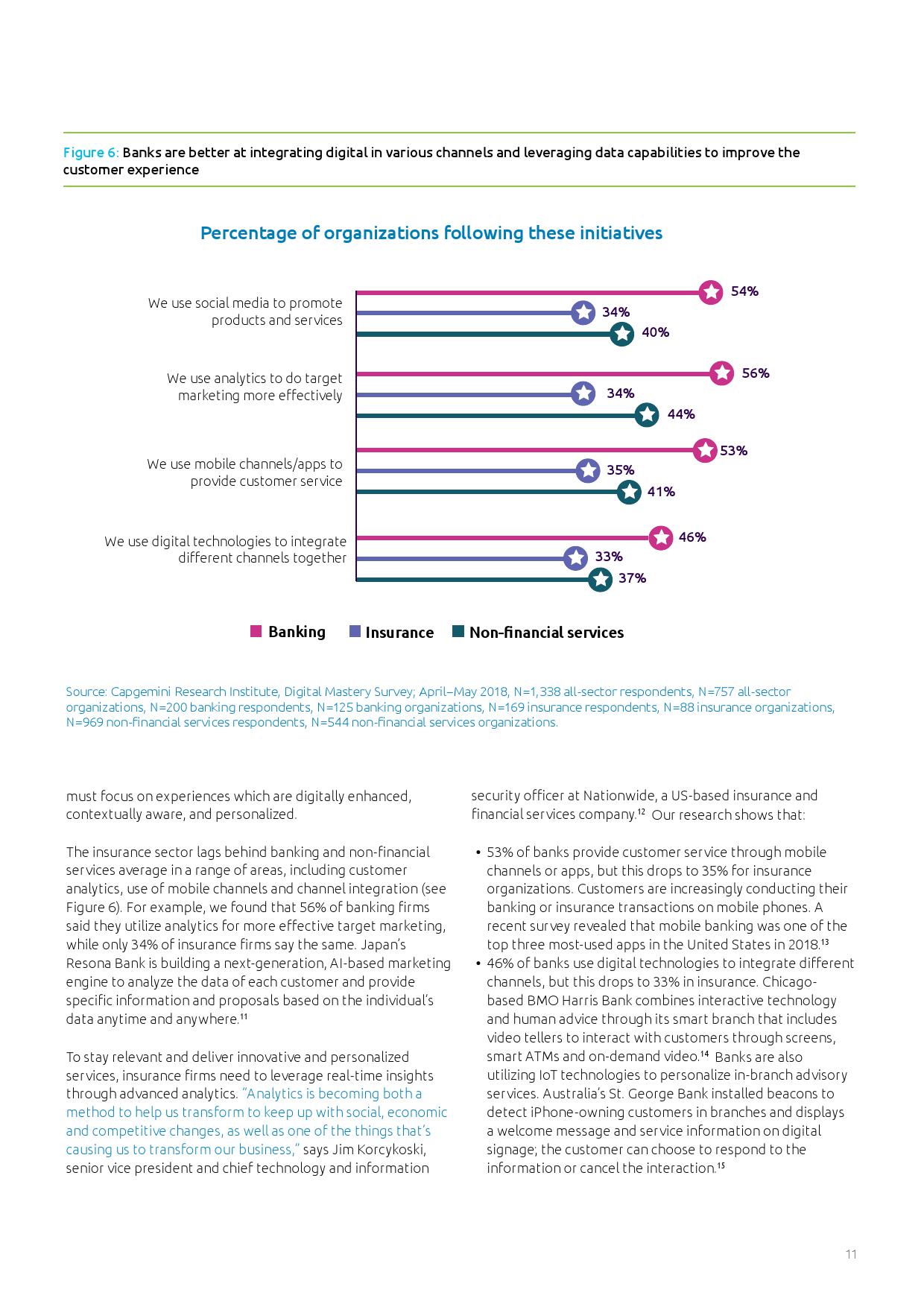 Figure 6: Banks are better at integrating digital in various channels and leveraging data capabilities to improve the customer experience

Percentage of organizations following these initiatives

We use social media to promote products and services
54%
34%
40%

We use analytics to do target marketing more effectively
56%
34%
44%

We use mobile channels/apps to provide customer service
53%
35%
41%

We use digital technologies to integrate different channels together
46%
33%
37%

Banking Insurance Non-financial services

Source: Capgemini Research Institute, Digital Mastery Survey; April–May 2018, N=1,338 all-sector respondents, N=757 all-sector organizations, N=200 banking respondents, N=125 banking organizations, N=169 insurance respondents, N=88 insurance organizations, N=969 non-financial services respondents, N=544 non-financial services organizations.

must focus on experiences which are digitally enhanced, contextually aware, and personalized.

The insurance sector lags behind banking and non-financial services average in a range of areas, including customer analytics, use of mobile channels and channel integration (see Figure 6). For example, we found that 56% of banking firms said they utilize analytics for more effective target marketing, while only 34% of insurance firms say the same. Japan's Resona Bank is building a next-generation, AI-based marketing engine to analyze the data of each customer and provide specific information and proposals based on the individual's data anytime and anywhere.$^{11}$

To stay relevant and deliver innovative and personalized services, insurance firms need to leverage real-time insights through advanced analytics. "Analytics is becoming both a method to help us transform to keep up with social, economic and competitive changes, as well as one of the things that's causing us to transform our business," says Jim Korcykoski, senior vice president and chief technology and information security officer at Nationwide, a US-based insurance and financial services company.$^{12}$ Our research shows that:

• 53% of banks provide customer service through mobile channels or apps, but this drops to 35% for insurance organizations. Customers are increasingly conducting their banking or insurance transactions on mobile phones. A recent survey revealed that mobile banking was one of the top three most-used apps in the United States in 2018.$^{13}$
• 46% of banks use digital technologies to integrate different channels, but this drops to 33% in insurance. Chicago-based BMO Harris Bank combines interactive technology and human advice through its smart branch that includes video tellers to interact with customers through screens, smart ATMs and on-demand video.$^{14}$ Banks are also utilizing IoT technologies to personalize in-branch advisory services. Australia's St. George Bank installed beacons to detect iPhone-owning customers in branches and displays a welcome message and service information on digital signage; the customer can choose to respond to the information or cancel the interaction.$^{15}$

11